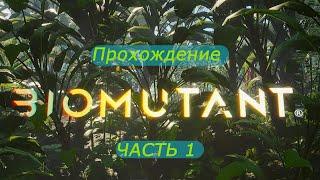 Прохождение

BIOMUTANT®

ЧАСТЬ 1